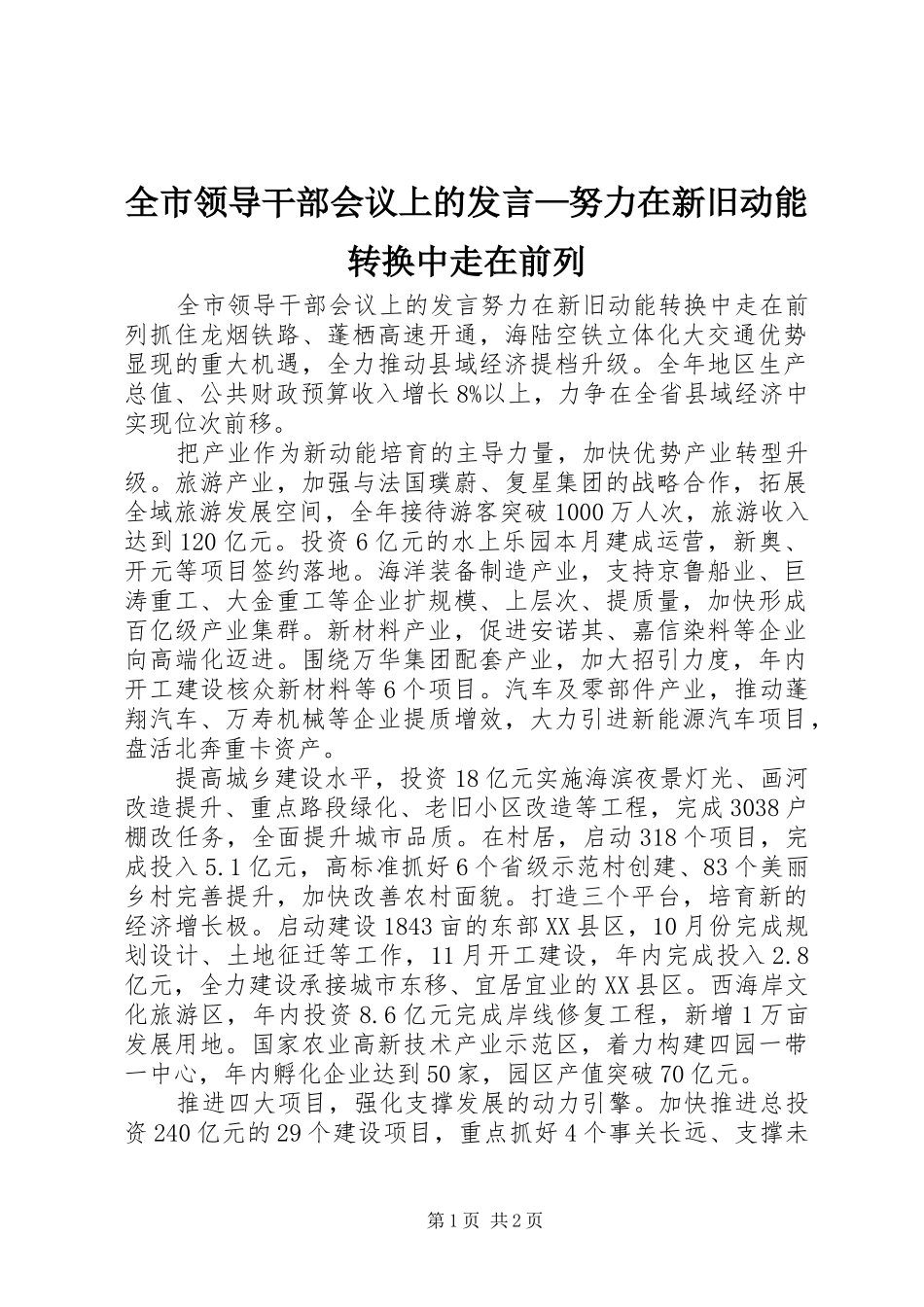 全市领导干部会议上的发言—努力在新旧动能转换中走在前列

全市领导干部会议上的发言努力在新旧动能转换中走在前列抓住龙烟铁路、蓬栖高速开通，海陆空铁立体化大交通优势显现的重大机遇，全力推动县域经济提档升级。全年地区生产总值、公共财政预算收入增长8%以上，力争在全省县域经济中实现位次前移。

把产业作为新动能培育的主导力量，加快优势产业转型升级。旅游产业，加强与法国璞蔚、复星集团的战略合作，拓展全域旅游发展空间，全年接待游客突破1000万人次，旅游收入达到120亿元。投资6亿元的水上乐园本月建成运营，新奥、开元等项目签约落地。海洋装备制造产业，支持京鲁船业、巨涛重工、大金重工等企业扩规模、上层次、提质量，加快形成百亿级产业集群。新材料产业，促进安诺其、嘉信染料等企业向高端化迈进。围绕万华集团配套产业，加大招引力度，年内开工建设核众新材料等6个项目。汽车及零部件产业，推动蓬翔汽车、万寿机械等企业提质增效，大力引进新能源汽车项目，盘活北奔重卡资产。

提高城乡建设水平，投资18亿元实施海滨夜景灯光、画河改造提升、重点路段绿化、老旧小区改造等工程，完成3038户棚改任务，全面提升城市品质。在村居，启动318个项目，完成投入5.1亿元，高标准抓好6个省级示范村创建、83个美丽乡村完善提升，加快改善农村面貌。打造三个平台，培育新的经济增长极。启动建设1843亩的东部XX县区，10月份完成规划设计、土地征迁等工作，11月开工建设，年内完成投入2.8亿元，全力建设承接城市东移、宜居宜业的XX县区。西海岸文化旅游区，年内投资8.6亿元完成岸线修复工程，新增1万亩发展用地。国家农业高新技术产业示范区，着力构建四园一带一中心，年内孵化企业达到50家，园区产值突破70亿元。

推进四大项目，强化支撑发展的动力引擎。加快推进总投资240亿元的29个建设项目，重点抓好4个事关长远、支撑未

第1页 共2页